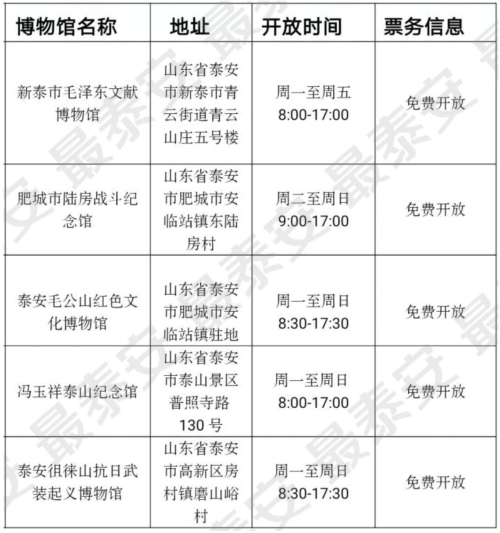 | 博物馆名称 | 地址 | 开放时间 | 票务信息 |
|---|---|---|---|
| 新泰市毛泽东文献博物馆 | 山东省泰安市新泰市青云街道青云山庄五号楼 | 周一至周五 8:00-17:00 | 免费开放 |
| 肥城市陆房战斗纪念馆 | 山东省泰安市肥城市安临站镇东陆房村 | 周二至周日 9:00-17:00 | 免费开放 |
| 泰安毛公山红色文化博物馆 | 山东省泰安市肥城市安临站镇驻地 | 周一至周日 8:30-17:30 | 免费开放 |
| 冯玉祥泰山纪念馆 | 山东省泰安市泰山景区普照寺路130号 | 周一至周日 8:00-17:00 | 免费开放 |
| 泰安徂徕山抗日武装起义博物馆 | 山东省泰安市高新区房村镇磨山峪村 | 周一至周日 8:30-17:30 | 免费开放 |

最泰安